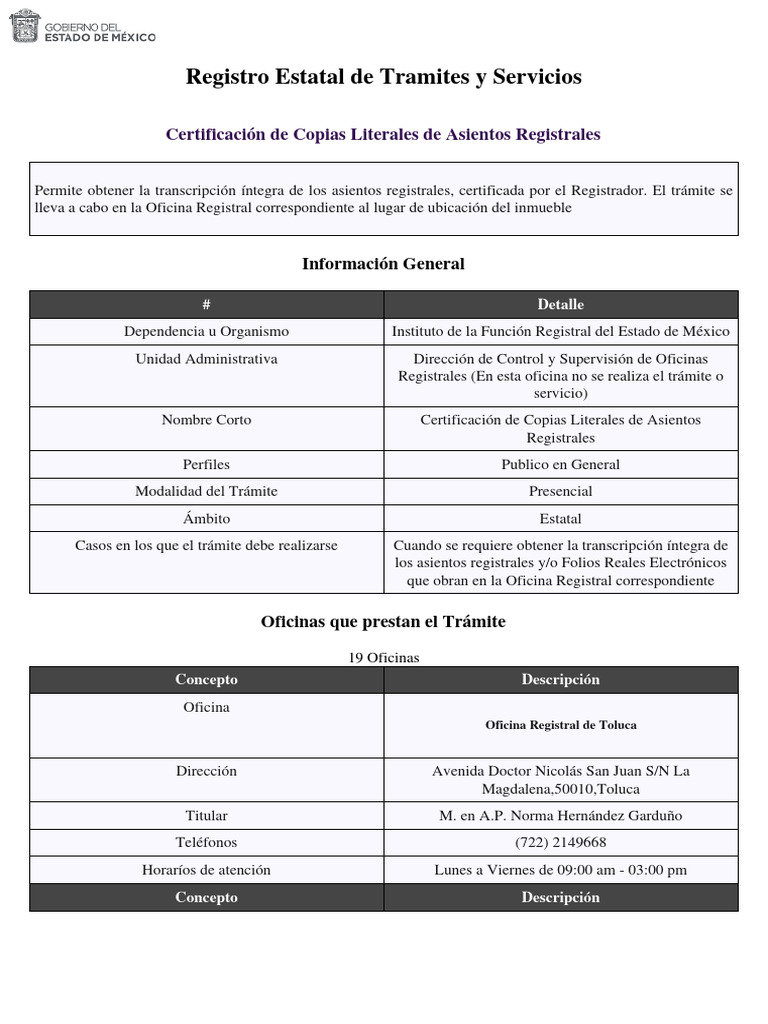 GOBIERNO DEL
ESTADO DE MÉXICO

Registro Estatal de Tramites y Servicios

Certificación de Copias Literales de Asientos Registrales

Permite obtener la transcripción íntegra de los asientos registrales, certificada por el Registrador. El trámite se lleva a cabo en la Oficina Registral correspondiente al lugar de ubicación del inmueble

Información General

| # | Detalle |
|---|---|
| Dependencia u Organismo | Instituto de la Función Registral del Estado de México |
| Unidad Administrativa | Dirección de Control y Supervisión de Oficinas Registrales (En esta oficina no se realiza el trámite o servicio) |
| Nombre Corto | Certificación de Copias Literales de Asientos Registrales |
| Perfiles | Publico en General |
| Modalidad del Trámite | Presencial |
| Ámbito | Estatal |
| Casos en los que el trámite debe realizarse | Cuando se requiere obtener la transcripción íntegra de los asientos registrales y/o Folios Reales Electrónicos que obran en la Oficina Registral correspondiente |

Oficinas que prestan el Trámite

19 Oficinas

| Concepto | Descripción |
|---|---|
| Oficina | Oficina Registral de Toluca |
| Dirección | Avenida Doctor Nicolás San Juan S/N La Magdalena,50010,Toluca |
| Titular | M. en A.P. Norma Hernández Garduño |
| Teléfonos | (722) 2149668 |
| Horaríos de atención | Lunes a Viernes de 09:00 am - 03:00 pm |
| Concepto | Descripción |